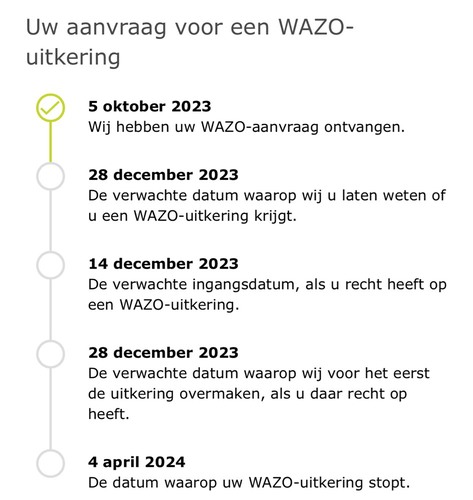 Uw aanvraag voor een WAZO-uitkering

5 oktober 2023
Wij hebben uw WAZO-aanvraag ontvangen.

28 december 2023
De verwachte datum waarop wij u laten weten of u een WAZO-uitkering krijgt.

14 december 2023
De verwachte ingangsdatum, als u recht heeft op een WAZO-uitkering.

28 december 2023
De verwachte datum waarop wij voor het eerst de uitkering overmaken, als u daar recht op heeft.

4 april 2024
De datum waarop uw WAZO-uitkering stopt.